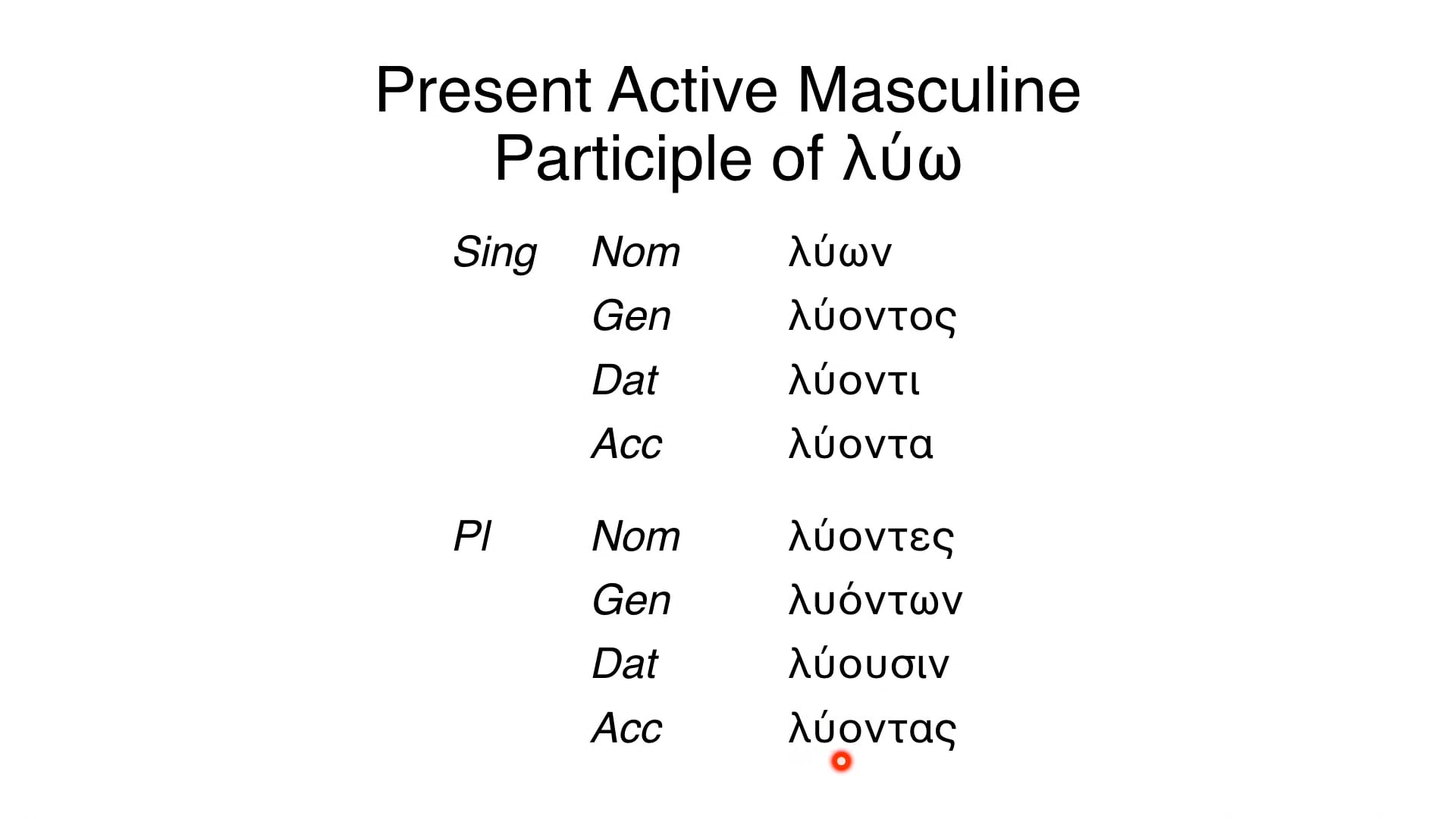 Present Active Masculine Participle of λύω

| | | |
|---|---|---|
| Sing | Nom | λύων |
| | Gen | λύοντος |
| | Dat | λύοντι |
| | Acc | λύοντα |
| Pl | Nom | λύοντες |
| | Gen | λυόντων |
| | Dat | λύουσιν |
| | Acc | λύοντας |